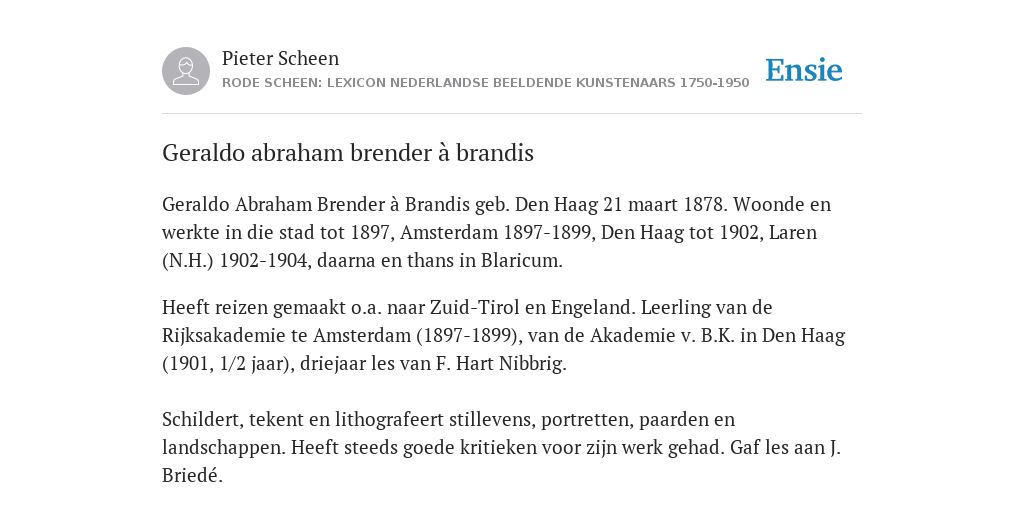 Pieter Scheen
RODE SCHEEN: LEXICON NEDERLANDSE BEELDENDE KUNSTENAARS 1750-1950

Ensie

Geraldo abraham brender à brandis

Geraldo Abraham Brender à Brandis geb. Den Haag 21 maart 1878. Woonde en werkte in die stad tot 1897, Amsterdam 1897-1899, Den Haag tot 1902, Laren (N.H.) 1902-1904, daarna en thans in Blaricum.

Heeft reizen gemaakt o.a. naar Zuid-Tirol en Engeland. Leerling van de Rijksakademie te Amsterdam (1897-1899), van de Akademie v. B.K. in Den Haag (1901, 1/2 jaar), driejaar les van F. Hart Nibbrig.

Schildert, tekent en lithografeert stillevens, portretten, paarden en landschappen. Heeft steeds goede kritieken voor zijn werk gehad. Gaf les aan J. Briedé.